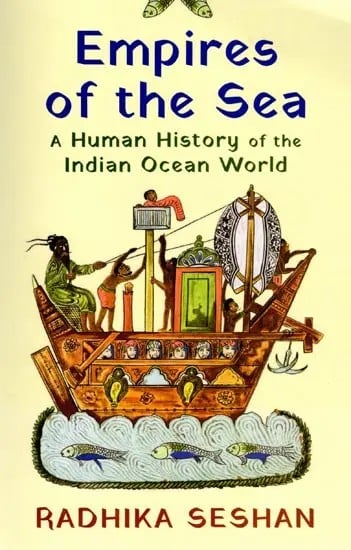 Empires of the Sea

A Human History of the Indian Ocean World

RADHIKA SESHAN